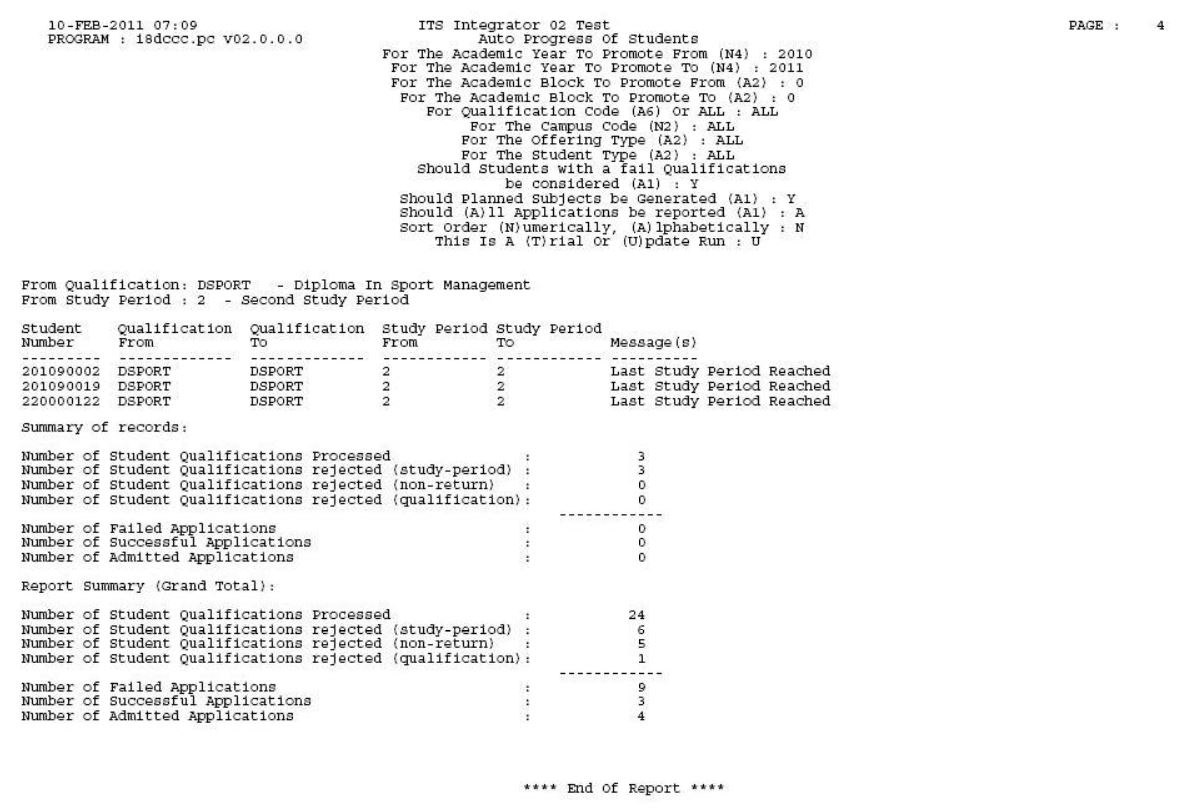 10-FEB-2011 07:09
PROGRAM : 18dccc.pc v02.0.0.0

ITS Integrator 02 Test
Auto Progress Of Students
For The Academic Year To Promote From (N4) : 2010
For The Academic Year To Promote To (N4) : 2011
For The Academic Block To Promote From (A2) : 0
For The Academic Block To Promote To (A2) : 0
For Qualification Code (A6) Or ALL : ALL
For The Campus Code (N2) : ALL
For The Offering Type (A2) : ALL
For The Student Type (A2) : ALL
Should Students with a fail Qualifications be considered (A1) : Y
Should Planned Subjects be Generated (A1) : Y
Should (A)ll Applications be reported (A1) : A
Sort Order (N)umerically, (A)lphabetically : N
This Is A (T)rial Or (U)pdate Run : U

PAGE : 4

From Qualification: DSPORT - Diploma In Sport Management
From Study Period : 2 - Second Study Period

| Student Number | Qualification From | Qualification To | Study Period From | Study Period To | Message(s) |
|---|---|---|---|---|---|
| 201090002 | DSPORT | DSPORT | 2 | 2 | Last Study Period Reached |
| 201090019 | DSPORT | DSPORT | 2 | 2 | Last Study Period Reached |
| 220000122 | DSPORT | DSPORT | 2 | 2 | Last Study Period Reached |

Summary of records:

Number of Student Qualifications Processed : 3
Number of Student Qualifications rejected (study-period) : 3
Number of Student Qualifications rejected (non-return) : 0
Number of Student Qualifications rejected (qualification): 0
------------
Number of Failed Applications : 0
Number of Successful Applications : 0
Number of Admitted Applications : 0

Report Summary (Grand Total):

Number of Student Qualifications Processed : 24
Number of Student Qualifications rejected (study-period) : 6
Number of Student Qualifications rejected (non-return) : 5
Number of Student Qualifications rejected (qualification): 1
------------
Number of Failed Applications : 9
Number of Successful Applications : 3
Number of Admitted Applications : 4

**** End Of Report ****